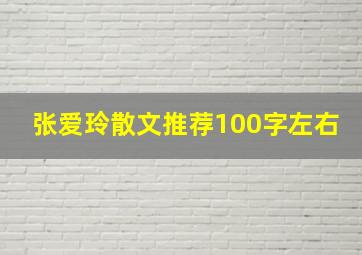 张爱玲散文推荐100字左右